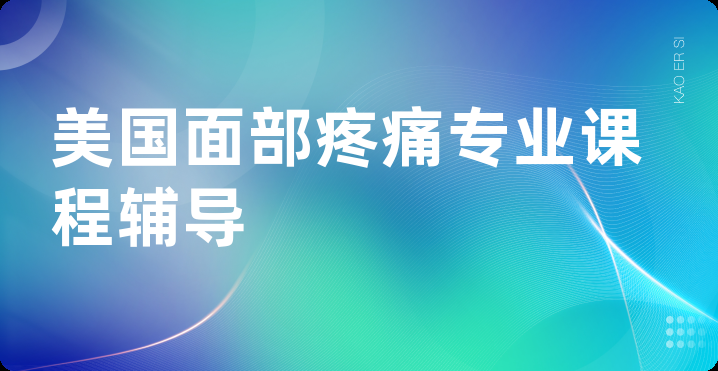 美国面部疼痛专业课程辅导

KAO ER SI